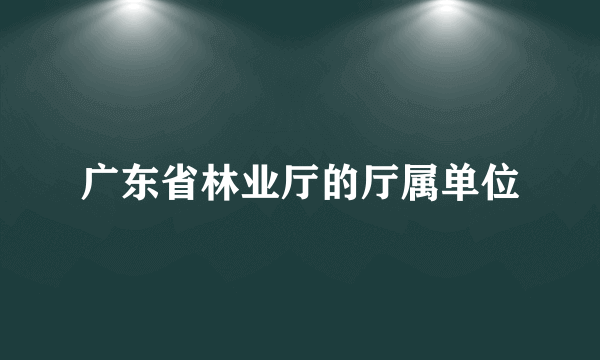 广东省林业厅的厅属单位